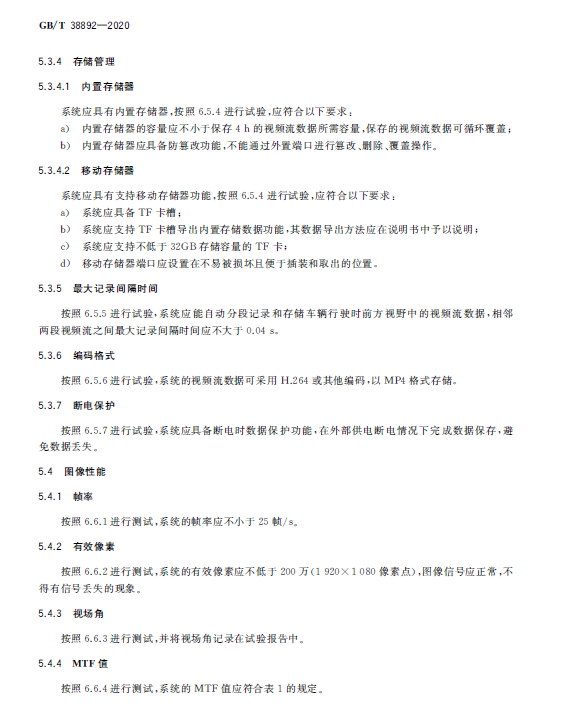 GB/T 38892—2020

5.3.4 存储管理

5.3.4.1 内置存储器

系统应具有内置存储器，按照 6.5.4 进行试验，应符合以下要求：

a) 内置存储器的容量应不小于保存 4 h 的视频流数据所需容量，保存的视频流数据可循环覆盖；

b) 内置存储器应具备防篡改功能，不能通过外置端口进行篡改、删除、覆盖操作。

5.3.4.2 移动存储器

系统应具有支持移动存储器功能，按照 6.5.4 进行试验，应符合以下要求：

a) 系统应具备 TF 卡槽；

b) 系统应支持 TF 卡槽导出内置存储数据功能，其数据导出方法应在说明书中予以说明；

c) 系统应支持不低于 32GB 存储容量的 TF 卡；

d) 移动存储器端口应设置在不易被损坏且便于插装和取出的位置。

5.3.5 最大记录间隔时间

按照 6.5.5 进行试验，系统应能自动分段记录和存储车辆行驶时前方视野中的视频流数据，相邻两段视频流之间最大记录间隔时间应不大于 0.04 s。

5.3.6 编码格式

按照 6.5.6 进行试验，系统的视频流数据可采用 H.264 或其他编码，以 MP4 格式存储。

5.3.7 断电保护

按照 6.5.7 进行试验，系统应具备断电时数据保护功能，在外部供电断电情况下完成数据保存，避免数据丢失。

5.4 图像性能

5.4.1 帧率

按照 6.6.1 进行测试，系统的帧率应不小于 25 帧/s。

5.4.2 有效像素

按照 6.6.2 进行测试，系统的有效像素应不低于 200 万（1 920×1 080 像素点），图像信号应正常，不得有信号丢失的现象。

5.4.3 视场角

按照 6.6.3 进行测试，并将视场角记录在试验报告中。

5.4.4 MTF 值

按照 6.6.4 进行测试，系统的 MTF 值应符合表 1 的规定。